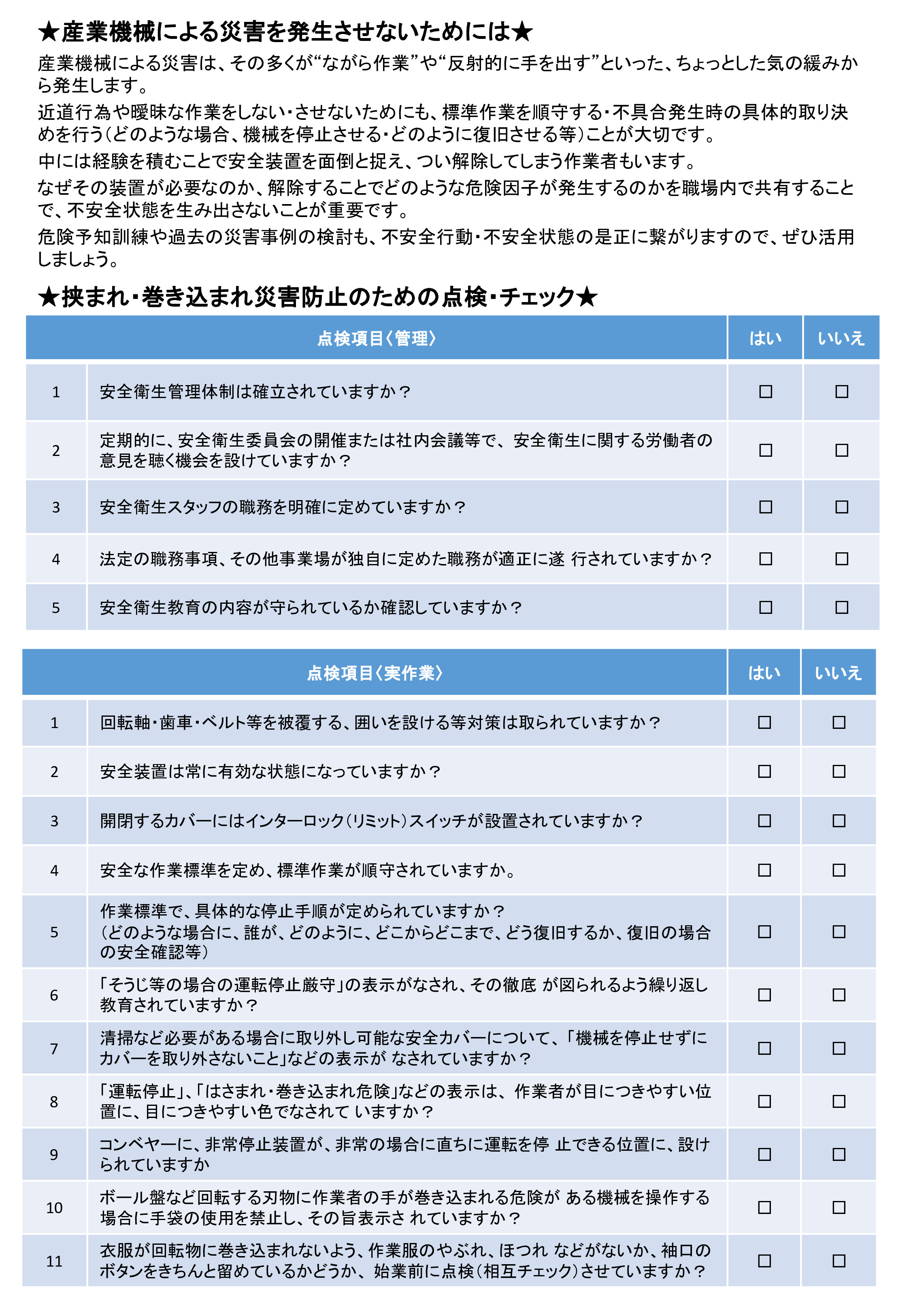 ★産業機械による災害を発生させないためには★

産業機械による災害は、その多くが“ながら作業”や“反射的に手を出す”といった、ちょっとした気の緩みから発生します。

近道行為や曖昧な作業をしない・させないためにも、標準作業を順守する・不具合発生時の具体的取り決めを行う(どのような場合、機械を停止させる・どのように復旧させる等)ことが大切です。

中には経験を積むことで安全装置を面倒と捉え、つい解除してしまう作業者もいます。

なぜその装置が必要なのか、解除することでどのような危険因子が発生するのかを職場内で共有することで、不安全状態を生み出さないことが重要です。

危険予知訓練や過去の災害事例の検討も、不安全行動・不安全状態の是正に繋がりますので、ぜひ活用しましょう。

★挟まれ・巻き込まれ災害防止のための点検・チェック★

| | 点検項目〈管理〉 | はい | いいえ |
|---|---|---|---|
| 1 | 安全衛生管理体制は確立されていますか？ | □ | □ |
| 2 | 定期的に、安全衛生委員会の開催または社内会議等で、安全衛生に関する労働者の意見を聴く機会を設けていますか？ | □ | □ |
| 3 | 安全衛生スタッフの職務を明確に定めていますか？ | □ | □ |
| 4 | 法定の職務事項、その他事業場が独自に定めた職務が適正に遂 行されていますか？ | □ | □ |
| 5 | 安全衛生教育の内容が守られているか確認していますか？ | □ | □ |

| | 点検項目〈実作業〉 | はい | いいえ |
|---|---|---|---|
| 1 | 回転軸・歯車・ベルト等を被覆する、囲いを設ける等対策は取られていますか？ | □ | □ |
| 2 | 安全装置は常に有効な状態になっていますか？ | □ | □ |
| 3 | 開閉するカバーにはインターロック(リミット)スイッチが設置されていますか？ | □ | □ |
| 4 | 安全な作業標準を定め、標準作業が順守されていますか。 | □ | □ |
| 5 | 作業標準で、具体的な停止手順が定められていますか？ (どのような場合に、誰が、どのように、どこからどこまで、どう復旧するか、復旧の場合の安全確認等) | □ | □ |
| 6 | 「そうじ等の場合の運転停止厳守」の表示がなされ、その徹底 が図られるよう繰り返し教育されていますか？ | □ | □ |
| 7 | 清掃など必要がある場合に取り外し可能な安全カバーについて、「機械を停止せずにカバーを取り外さないこと」などの表示が なされていますか？ | □ | □ |
| 8 | 「運転停止」、「はさまれ・巻き込まれ危険」などの表示は、作業者が目につきやすい位置に、目につきやすい色でなされて いますか？ | □ | □ |
| 9 | コンベヤーに、非常停止装置が、非常の場合に直ちに運転を停 止できる位置に、設けられていますか | □ | □ |
| 10 | ボール盤など回転する刃物に作業者の手が巻き込まれる危険が ある機械を操作する場合に手袋の使用を禁止し、その旨表示さ れていますか？ | □ | □ |
| 11 | 衣服が回転物に巻き込まれないよう、作業服のやぶれ、ほつれ などがないか、袖口のボタンをきちんと留めているかどうか、始業前に点検(相互チェック)させていますか？ | □ | □ |